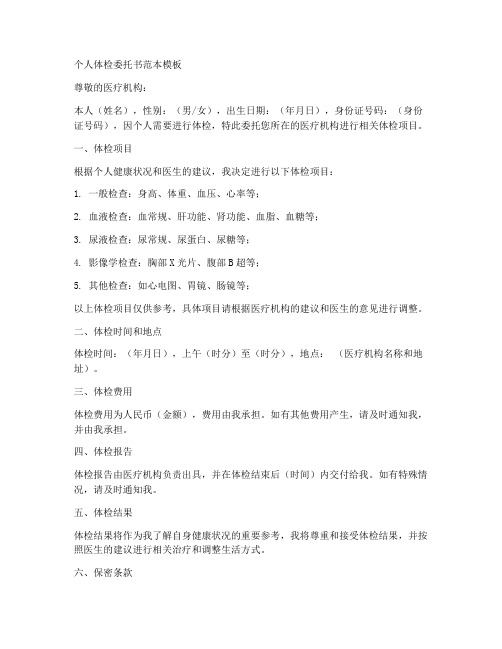 个人体检委托书范本模板

尊敬的医疗机构：

本人（姓名），性别：（男/女），出生日期：（年月日），身份证号码：（身份证号码），因个人需要进行体检，特此委托您所在的医疗机构进行相关体检项目。

一、体检项目

根据个人健康状况和医生的建议，我决定进行以下体检项目：

1. 一般检查：身高、体重、血压、心率等；

2. 血液检查：血常规、肝功能、肾功能、血脂、血糖等；

3. 尿液检查：尿常规、尿蛋白、尿糖等；

4. 影像学检查：胸部X光片、腹部B超等；

5. 其他检查：如心电图、胃镜、肠镜等；

以上体检项目仅供参考，具体项目请根据医疗机构的建议和医生的意见进行调整。

二、体检时间和地点

体检时间：（年月日），上午（时分）至（时分），地点：（医疗机构名称和地址）。

三、体检费用

体检费用为人民币（金额），费用由我承担。如有其他费用产生，请及时通知我，并由我承担。

四、体检报告

体检报告由医疗机构负责出具，并在体检结束后（时间）内交付给我。如有特殊情况，请及时通知我。

五、体检结果

体检结果将作为我了解自身健康状况的重要参考，我将尊重和接受体检结果，并按照医生的建议进行相关治疗和调整生活方式。

六、保密条款